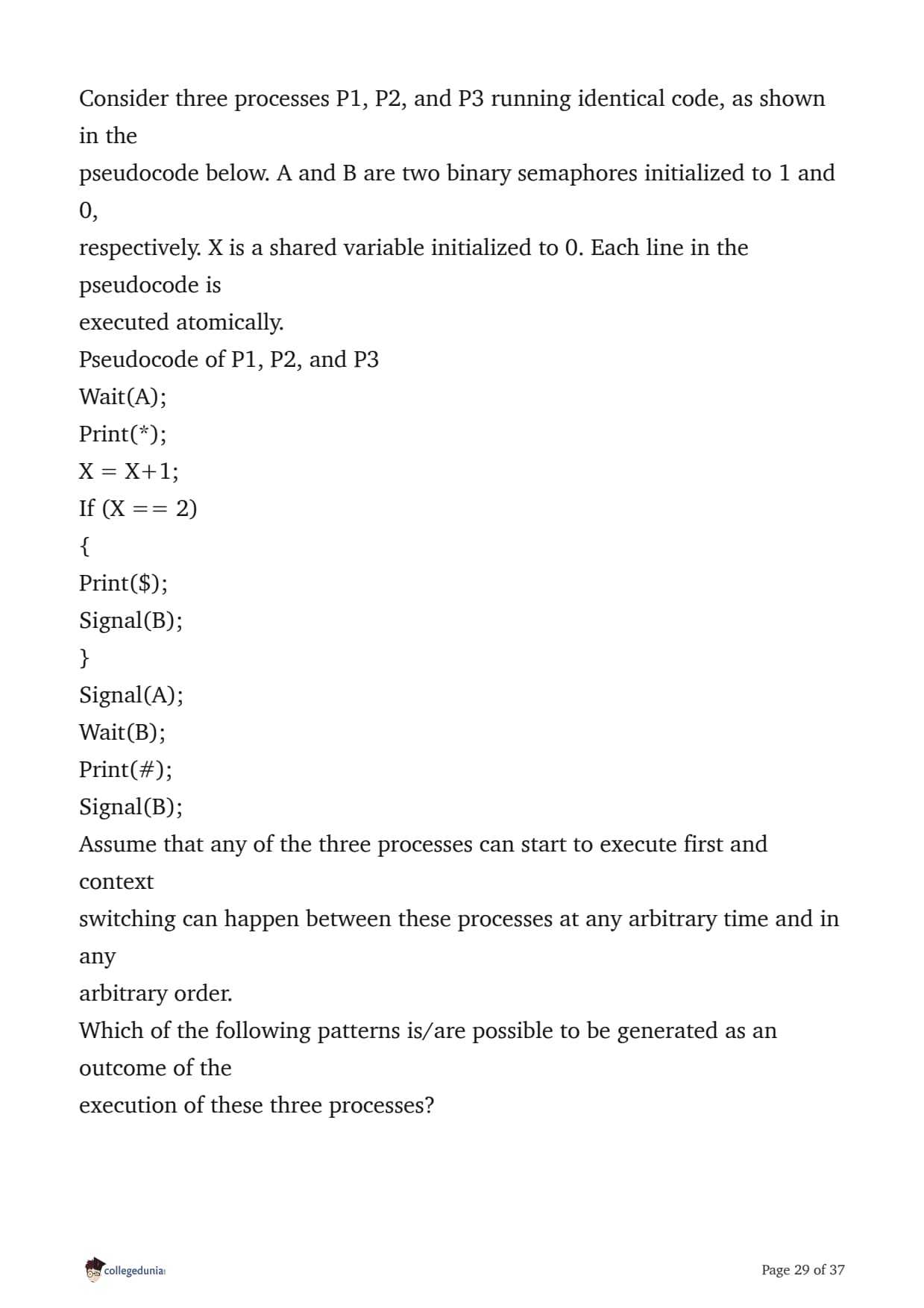 Consider three processes P1, P2, and P3 running identical code, as shown in the
pseudocode below. A and B are two binary semaphores initialized to 1 and 0,
respectively. X is a shared variable initialized to 0. Each line in the pseudocode is
executed atomically.
Pseudocode of P1, P2, and P3
Wait(A);
Print(*);
X = X+1;
If (X == 2)
{
Print($);
Signal(B);
}
Signal(A);
Wait(B);
Print(#);
Signal(B);
Assume that any of the three processes can start to execute first and context
switching can happen between these processes at any arbitrary time and in any
arbitrary order.
Which of the following patterns is/are possible to be generated as an outcome of the
execution of these three processes?

collegedunia

Page 29 of 37